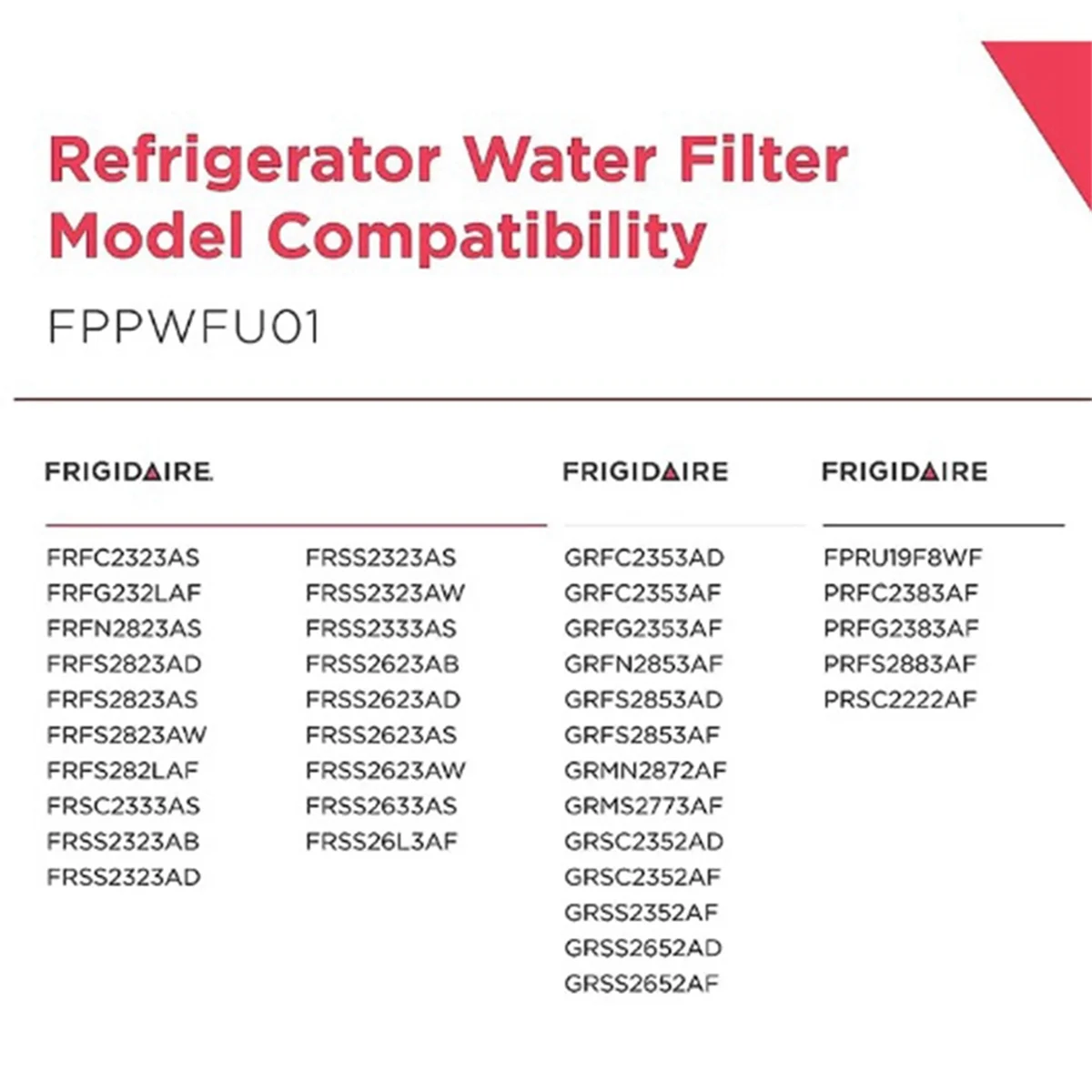 Refrigerator Water Filter Model Compatibility

FPPWFU01

FRIGIDAIRE

FRFC2323AS
FRFG232LAF
FRFN2823AS
FRFS2823AD
FRFS2823AS
FRFS2823AW
FRFS282LAF
FRSC2333AS
FRSS2323AB
FRSS2323AD

FRSS2323AS
FRSS2323AW
FRSS2333AS
FRSS2623AB
FRSS2623AD
FRSS2623AS
FRSS2623AW
FRSS2633AS
FRSS26L3AF

FRIGIDAIRE

GRFC2353AD
GRFC2353AF
GRFG2353AF
GRFN2853AF
GRFS2853AD
GRFS2853AF
GRMN2872AF
GRMS2773AF
GRSC2352AD
GRSC2352AF
GRSS2352AF
GRSS2652AD
GRSS2652AF

FRIGIDAIRE

FPRU19F8WF
PRFC2383AF
PRFG2383AF
PRFS2883AF
PRSC2222AF